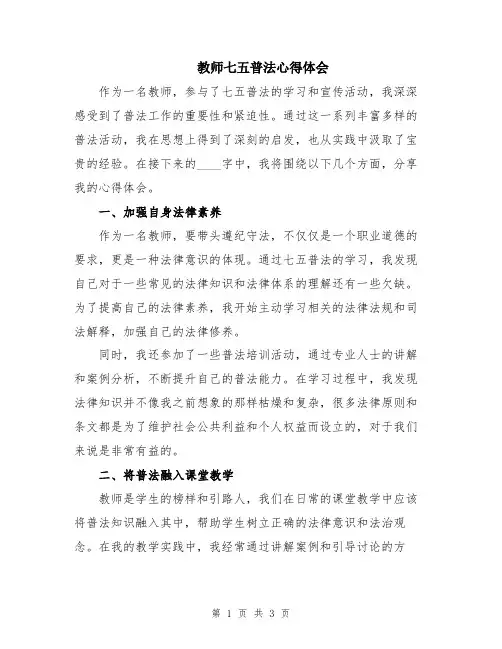 教师七五普法心得体会

作为一名教师，参与了七五普法的学习和宣传活动，我深深感受到了普法工作的重要性和紧迫性。通过这一系列丰富多样的普法活动，我在思想上得到了深刻的启发，也从实践中汲取了宝贵的经验。在接下来的____字中，我将围绕以下几个方面，分享我的心得体会。

一、加强自身法律素养

作为一名教师，要带头遵纪守法，不仅仅是一个职业道德的要求，更是一种法律意识的体现。通过七五普法的学习，我发现自己对于一些常见的法律知识和法律体系的理解还有一些欠缺。为了提高自己的法律素养，我开始主动学习相关的法律法规和司法解释，加强自己的法律修养。

同时，我还参加了一些普法培训活动，通过专业人士的讲解和案例分析，不断提升自己的普法能力。在学习过程中，我发现法律知识并不像我之前想象的那样枯燥和复杂，很多法律原则和条文都是为了维护社会公共利益和个人权益而设立的，对于我们来说是非常有益的。

二、将普法融入课堂教学

教师是学生的榜样和引路人，我们在日常的课堂教学中应该将普法知识融入其中，帮助学生树立正确的法律意识和法治观念。在我的教学实践中，我经常通过讲解案例和引导讨论的方

第 1 页 共 3 页